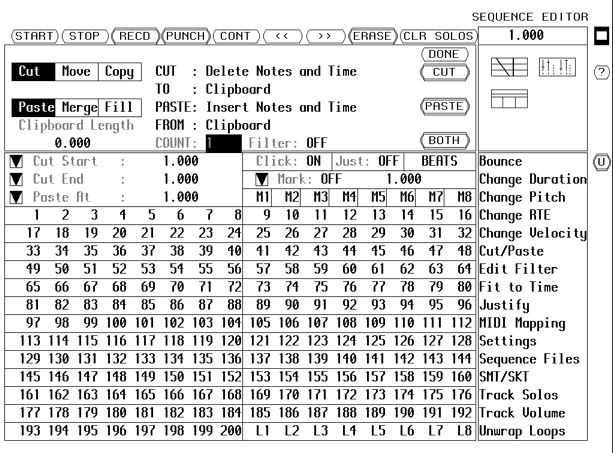 SEQUENCE EDITOR

START STOP RECD PUNCH CONT << >> ERASE CLR SOLOS 1.000

Cut Move Copy
Paste Merge Fill
Clipboard Length
0.000

CUT : Delete Notes and Time
TO : Clipboard
PASTE: Insert Notes and Time
FROM : Clipboard
COUNT: 1 Filter: OFF

DONE
CUT
PASTE
BOTH

?

U

Cut Start : 1.000
Cut End : 1.000
Paste At : 1.000

Click: ON Just: OFF BEATS
Mark: OFF 1.000

| | | | | | | | | M1 | M2 | M3 | M4 | M5 | M6 | M7 | M8 |
|---|---|---|---|---|---|---|---|---|---|---|---|---|---|---|---|
| 1 | 2 | 3 | 4 | 5 | 6 | 7 | 8 | 9 | 10 | 11 | 12 | 13 | 14 | 15 | 16 |
| 17 | 18 | 19 | 20 | 21 | 22 | 23 | 24 | 25 | 26 | 27 | 28 | 29 | 30 | 31 | 32 |
| 33 | 34 | 35 | 36 | 37 | 38 | 39 | 40 | 41 | 42 | 43 | 44 | 45 | 46 | 47 | 48 |
| 49 | 50 | 51 | 52 | 53 | 54 | 55 | 56 | 57 | 58 | 59 | 60 | 61 | 62 | 63 | 64 |
| 65 | 66 | 67 | 68 | 69 | 70 | 71 | 72 | 73 | 74 | 75 | 76 | 77 | 78 | 79 | 80 |
| 81 | 82 | 83 | 84 | 85 | 86 | 87 | 88 | 89 | 90 | 91 | 92 | 93 | 94 | 95 | 96 |
| 97 | 98 | 99 | 100 | 101 | 102 | 103 | 104 | 105 | 106 | 107 | 108 | 109 | 110 | 111 | 112 |
| 113 | 114 | 115 | 116 | 117 | 118 | 119 | 120 | 121 | 122 | 123 | 124 | 125 | 126 | 127 | 128 |
| 129 | 130 | 131 | 132 | 133 | 134 | 135 | 136 | 137 | 138 | 139 | 140 | 141 | 142 | 143 | 144 |
| 145 | 146 | 147 | 148 | 149 | 150 | 151 | 152 | 153 | 154 | 155 | 156 | 157 | 158 | 159 | 160 |
| 161 | 162 | 163 | 164 | 165 | 166 | 167 | 168 | 169 | 170 | 171 | 172 | 173 | 174 | 175 | 176 |
| 177 | 178 | 179 | 180 | 181 | 182 | 183 | 184 | 185 | 186 | 187 | 188 | 189 | 190 | 191 | 192 |
| 193 | 194 | 195 | 196 | 197 | 198 | 199 | 200 | L1 | L2 | L3 | L4 | L5 | L6 | L7 | L8 |

Bounce
Change Duration
Change Pitch
Change RTE
Change Velocity
Cut/Paste
Edit Filter
Fit to Time
Justify
MIDI Mapping
Settings
Sequence Files
SMT/SKT
Track Solos
Track Volume
Unwrap Loops